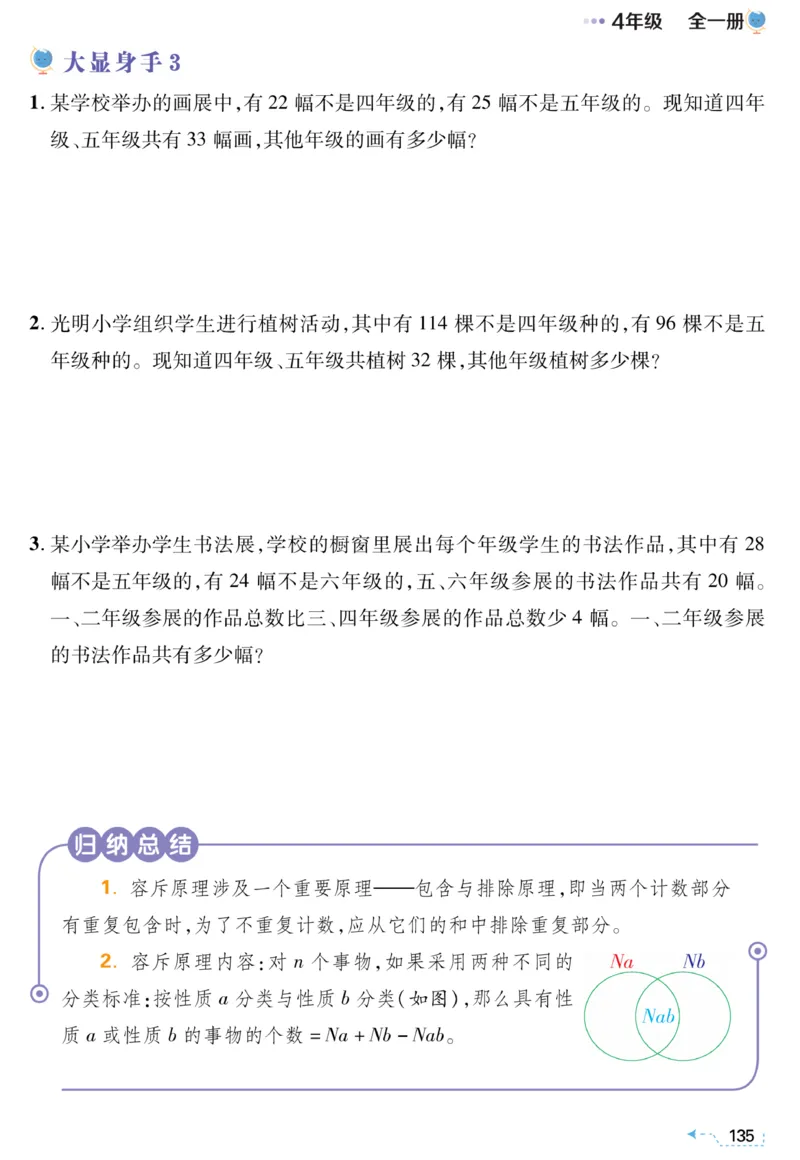 4年级　全一册

大显身手 3

1. 某学校举办的画展中，有 22 幅不是四年级的，有 25 幅不是五年级的。现知道四年级、五年级共有 33 幅画，其他年级的画有多少幅？

2. 光明小学组织学生进行植树活动，其中有 114 棵不是四年级种的，有 96 棵不是五年级种的。现知道四年级、五年级共植树 32 棵，其他年级植树多少棵？

3. 某小学举办学生书法展，学校的橱窗里展出每个年级学生的书法作品，其中有 28 幅不是五年级的，有 24 幅不是六年级的，五、六年级参展的书法作品共有 20 幅。一、二年级参展的作品总数比三、四年级参展的作品总数少 4 幅。一、二年级参展的书法作品共有多少幅？

归纳总结

1. 容斥原理涉及一个重要原理——包含与排除原理，即当两个计数部分有重复包含时，为了不重复计数，应从它们的和中排除重复部分。

2. 容斥原理内容：对 $n$ 个事物，如果采用两种不同的分类标准：按性质 $a$ 分类与性质 $b$ 分类（如图），那么具有性质 $a$ 或性质 $b$ 的事物的个数 $= Na + Nb - Nab$。

$Na$　$Nb$　$Nab$

135